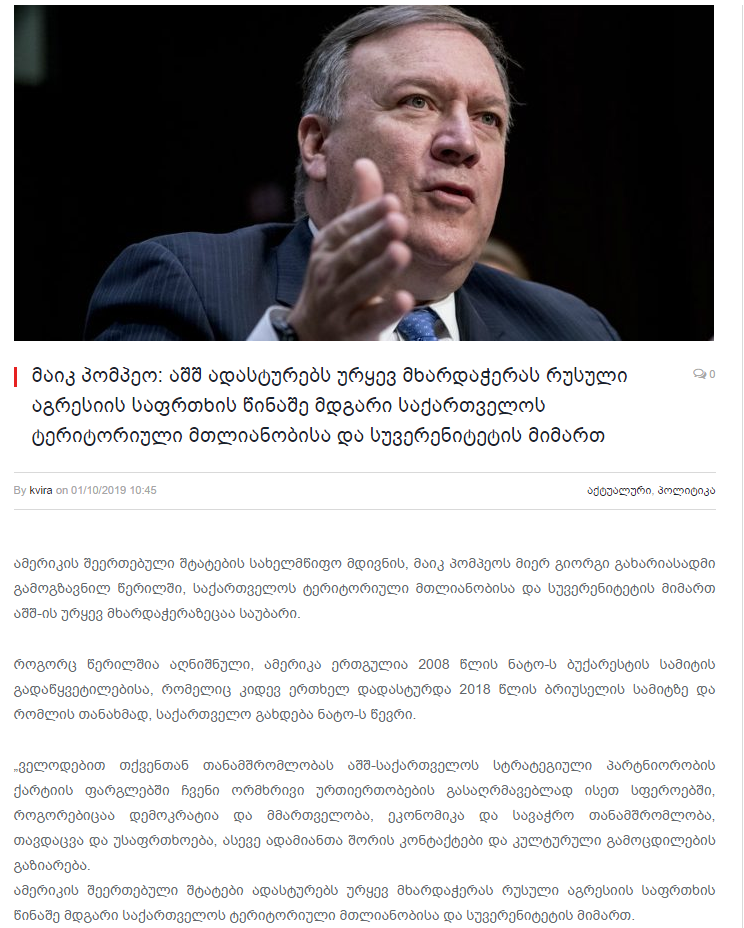 მაიკ პომპეო: აშშ ადასტურებს ურყევ მხარდაჭერას რუსული აგრესიის საფრთხის წინაშე მდგარი საქართველოს ტერიტორიული მთლიანობისა და სუვერენიტეტის მიმართ

0

By kvira on 01/10/2019 10:45

აქტუალური, პოლიტიკა

ამერიკის შეერთებული შტატების სახელმწიფო მდივნის, მაიკ პომპეოს მიერ გიორგი გახარიასადმი გამოგზავნილ წერილში, საქართველოს ტერიტორიული მთლიანობისა და სუვერენიტეტის მიმართ აშშ-ის ურყევ მხარდაჭერაზეცაა საუბარი.

როგორც წერილშია აღნიშნული, ამერიკა ერთგულია 2008 წლის ნატო-ს ბუქარესტის სამიტის გადაწყვეტილებისა, რომელიც კიდევ ერთხელ დადასტურდა 2018 წლის ბრიუსელის სამიტზე და რომლის თანახმად, საქართველო გახდება ნატო-ს წევრი.

„ველოდებით თქვენთან თანამშრომლობას აშშ-საქართველოს სტრატეგიული პარტნიორობის ქარტიის ფარგლებში ჩვენი ორმხრივი ურთიერთობების გასაღრმავებლად ისეთ სფეროებში, როგორებიცაა დემოკრატია და მმართველობა, ეკონომიკა და სავაჭრო თანამშრომლობა, თავდაცვა და უსაფრთხოება, ასევე ადამიანთა შორის კონტაქტები და კულტურული გამოცდილების გაზიარება.
ამერიკის შეერთებული შტატები ადასტურებს ურყევ მხარდაჭერას რუსული აგრესიის საფრთხის წინაშე მდგარი საქართველოს ტერიტორიული მთლიანობისა და სუვერენიტეტის მიმართ.